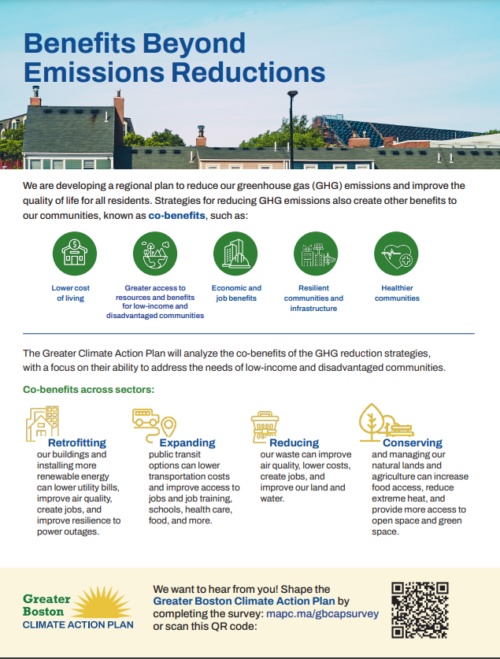 Benefits Beyond Emissions Reductions

We are developing a regional plan to reduce our greenhouse gas (GHG) emissions and improve the quality of life for all residents. Strategies for reducing GHG emissions also create other benefits to our communities, known as co-benefits, such as:

Lower cost of living

Greater access to resources and benefits for low-income and disadvantaged communities

Economic and job benefits

Resilient communities and infrastructure

Healthier communities

The Greater Climate Action Plan will analyze the co-benefits of the GHG reduction strategies, with a focus on their ability to address the needs of low-income and disadvantaged communities.

Co-benefits across sectors:

Retrofitting our buildings and installing more renewable energy can lower utility bills, improve air quality, create jobs, and improve resilience to power outages.

Expanding public transit options can lower transportation costs and improve access to jobs and job training, schools, health care, food, and more.

Reducing our waste can improve air quality, lower costs, create jobs, and improve our land and water.

Conserving and managing our natural lands and agriculture can increase food access, reduce extreme heat, and provide more access to open space and green space.

Greater Boston CLIMATE ACTION PLAN

We want to hear from you! Shape the Greater Boston Climate Action Plan by completing the survey: mapc.ma/gbcapsurvey or scan this QR code: